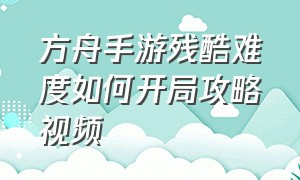 方舟手游残酷难度如何开局攻略视频